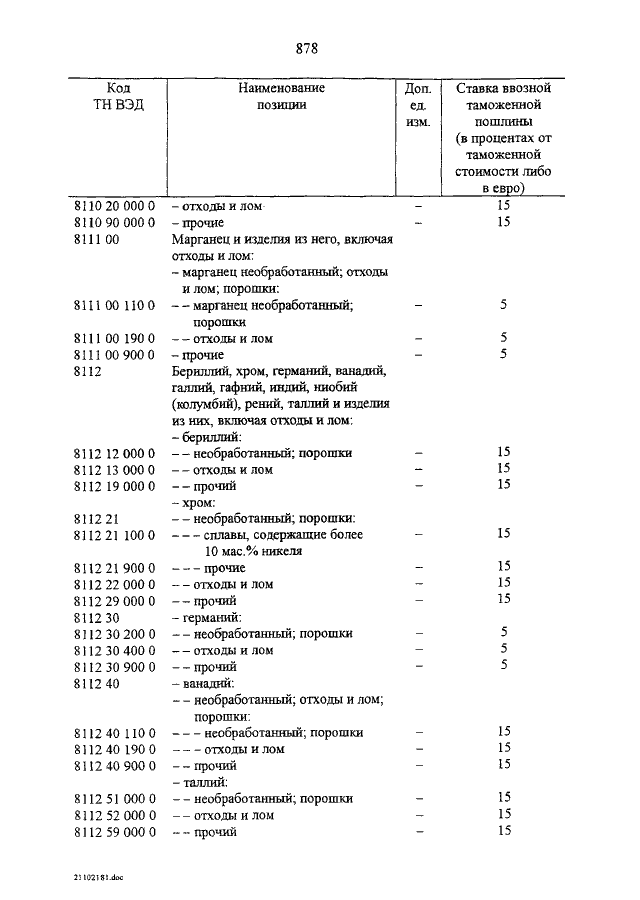 878

| Код ТН ВЭД | Наименование позиции | Доп. ед. изм. | Ставка ввозной таможенной пошлины (в процентах от таможенной стоимости либо в евро) |
|---|---|---|---|
| 8110 20 000 0 | – отходы и лом | – | 15 |
| 8110 90 000 0 | – прочие | – | 15 |
| 8111 00 | Марганец и изделия из него, включая отходы и лом: | | |
| | – марганец необработанный; отходы и лом; порошки: | | |
| 8111 00 110 0 | – – марганец необработанный; порошки | – | 5 |
| 8111 00 190 0 | – – отходы и лом | – | 5 |
| 8111 00 900 0 | – прочие | – | 5 |
| 8112 | Бериллий, хром, германий, ванадий, галлий, гафний, индий, ниобий (колумбий), рений, таллий и изделия из них, включая отходы и лом: | | |
| | – бериллий: | | |
| 8112 12 000 0 | – – необработанный; порошки | – | 15 |
| 8112 13 000 0 | – – отходы и лом | – | 15 |
| 8112 19 000 0 | – – прочий | – | 15 |
| | – хром: | | |
| 8112 21 | – – необработанный; порошки: | | |
| 8112 21 100 0 | – – – сплавы, содержащие более 10 мас.% никеля | – | 15 |
| 8112 21 900 0 | – – – прочие | – | 15 |
| 8112 22 000 0 | – – отходы и лом | – | 15 |
| 8112 29 000 0 | – – прочий | – | 15 |
| 8112 30 | – германий: | | |
| 8112 30 200 0 | – – необработанный; порошки | – | 5 |
| 8112 30 400 0 | – – отходы и лом | – | 5 |
| 8112 30 900 0 | – – прочий | – | 5 |
| 8112 40 | – ванадий: | | |
| | – – необработанный; отходы и лом; порошки: | | |
| 8112 40 110 0 | – – – необработанный; порошки | – | 15 |
| 8112 40 190 0 | – – – отходы и лом | – | 15 |
| 8112 40 900 0 | – – прочий | – | 15 |
| | – таллий: | | |
| 8112 51 000 0 | – – необработанный; порошки | – | 15 |
| 8112 52 000 0 | – – отходы и лом | – | 15 |
| 8112 59 000 0 | – – прочий | – | 15 |

21102181.doc